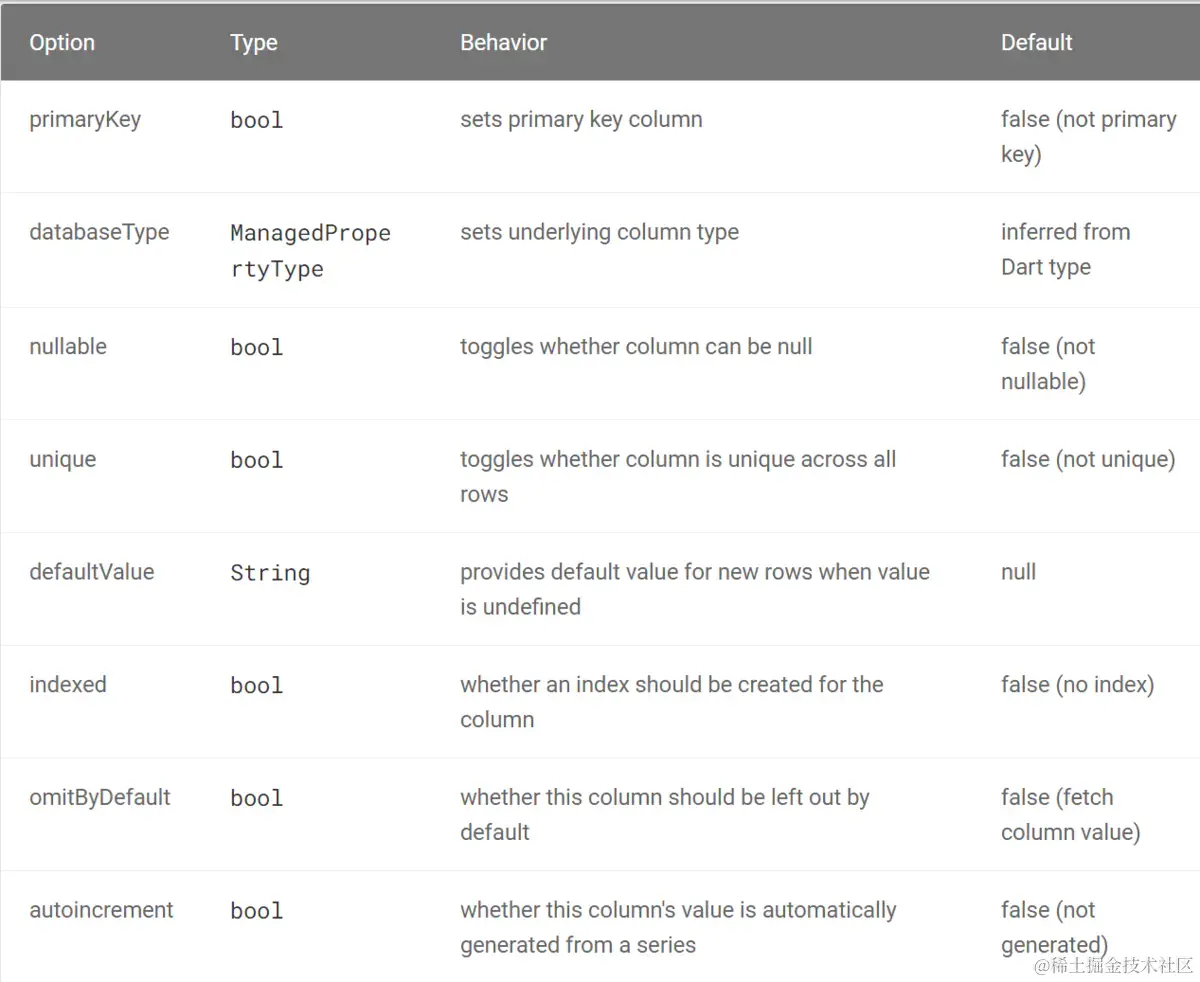 | Option | Type | Behavior | Default |
|---|---|---|---|
| primaryKey | bool | sets primary key column | false (not primary key) |
| databaseType | ManagedPropertyType | sets underlying column type | inferred from Dart type |
| nullable | bool | toggles whether column can be null | false (not nullable) |
| unique | bool | toggles whether column is unique across all rows | false (not unique) |
| defaultValue | String | provides default value for new rows when value is undefined | null |
| indexed | bool | whether an index should be created for the column | false (no index) |
| omitByDefault | bool | whether this column should be left out by default | false (fetch column value) |
| autoincrement | bool | whether this column's value is automatically generated from a series | false (not generated) |

@稀土掘金技术社区